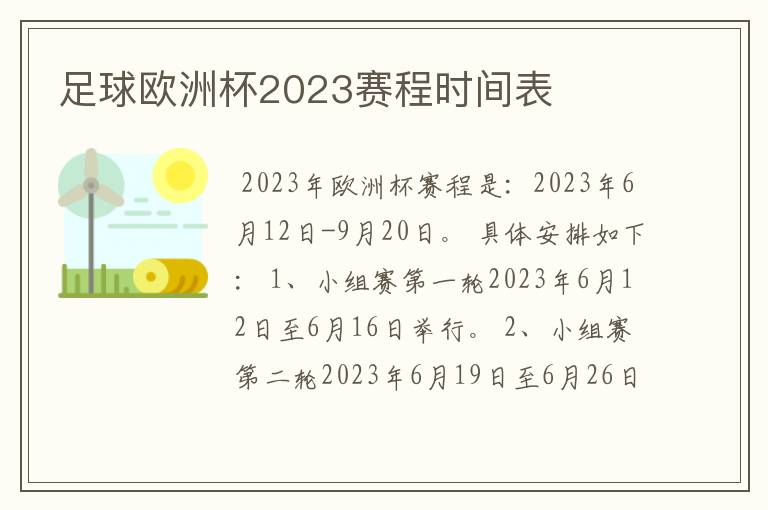 足球欧洲杯2023赛程时间表

2023年欧洲杯赛程是：2023年6月12日-9月20日。 具体安排如下： 1、小组赛第一轮2023年6月12日至6月16日举行。 2、小组赛第二轮2023年6月19日至6月26日